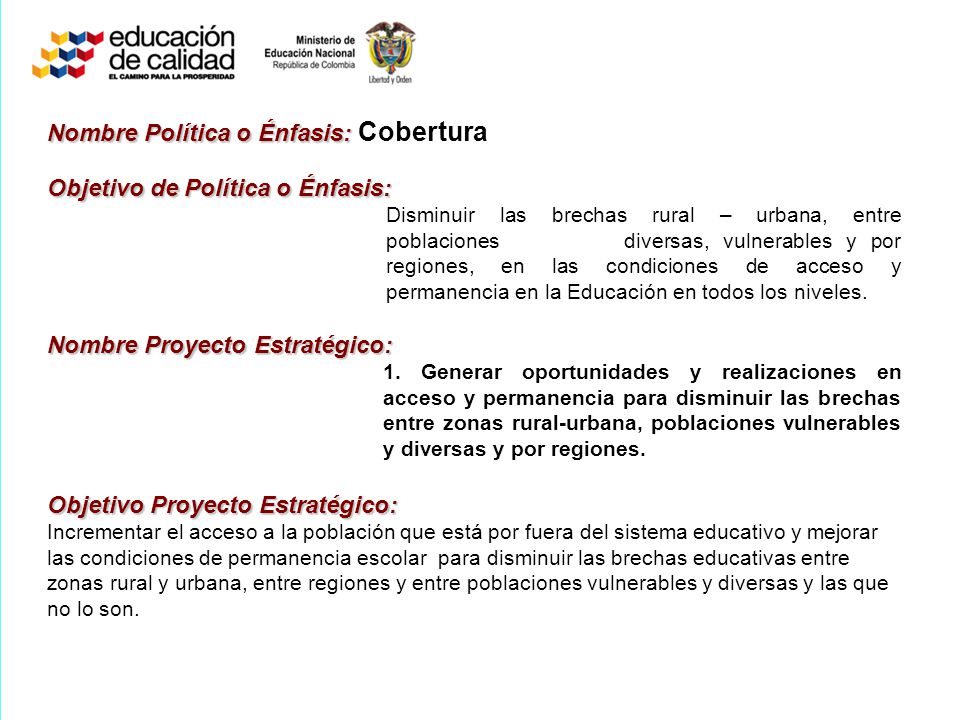 educación de calidad
EL CAMINO PARA LA PROSPERIDAD

Ministerio de Educación Nacional
República de Colombia

Libertad y Orden

Nombre Política o Énfasis: Cobertura

Objetivo de Política o Énfasis:

Disminuir las brechas rural – urbana, entre poblaciones diversas, vulnerables y por regiones, en las condiciones de acceso y permanencia en la Educación en todos los niveles.

Nombre Proyecto Estratégico:

1. Generar oportunidades y realizaciones en acceso y permanencia para disminuir las brechas entre zonas rural-urbana, poblaciones vulnerables y diversas y por regiones.

Objetivo Proyecto Estratégico:

Incrementar el acceso a la población que está por fuera del sistema educativo y mejorar las condiciones de permanencia escolar para disminuir las brechas educativas entre zonas rural y urbana, entre regiones y entre poblaciones vulnerables y diversas y las que no lo son.